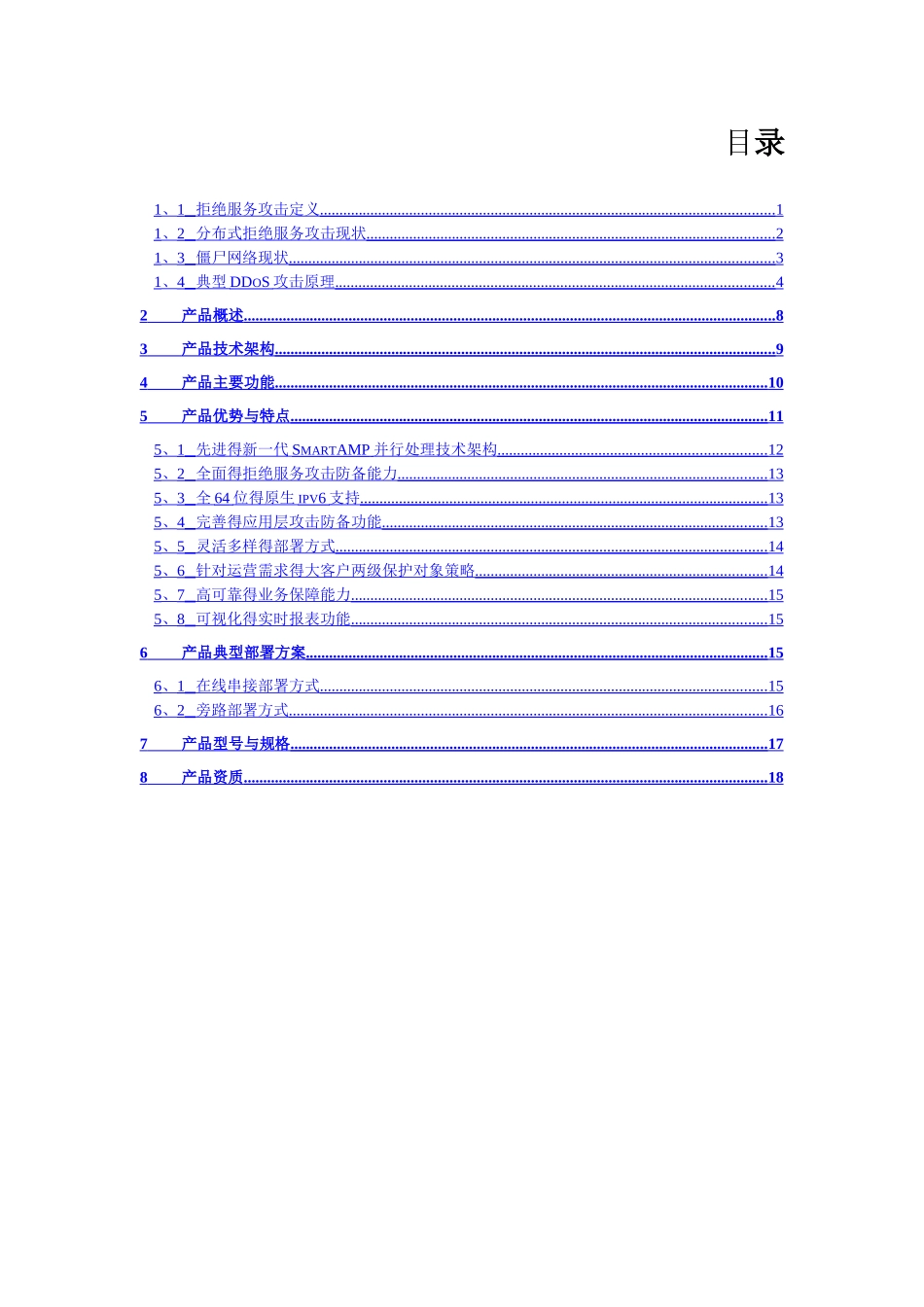 目录

1、1 拒绝服务攻击定义 1
1、2 分布式拒绝服务攻击现状 2
1、3 僵尸网络现状 3
1、4 典型DDoS攻击原理 4

2 产品概述 8

3 产品技术架构 9

4 产品主要功能 10

5 产品优势与特点 11

5、1 先进得新一代SMARTAMP并行处理技术架构 12
5、2 全面得拒绝服务攻击防备能力 13
5、3 全64位得原生IPV6支持 13
5、4 完善得应用层攻击防备功能 13
5、5 灵活多样得部署方式 14
5、6 针对运营需求得大客户两级保护对象策略 14
5、7 高可靠得业务保障能力 15
5、8 可视化得实时报表功能 15

6 产品典型部署方案 15

6、1 在线串接部署方式 15
6、2 旁路部署方式 16

7 产品型号与规格 17

8 产品资质 18